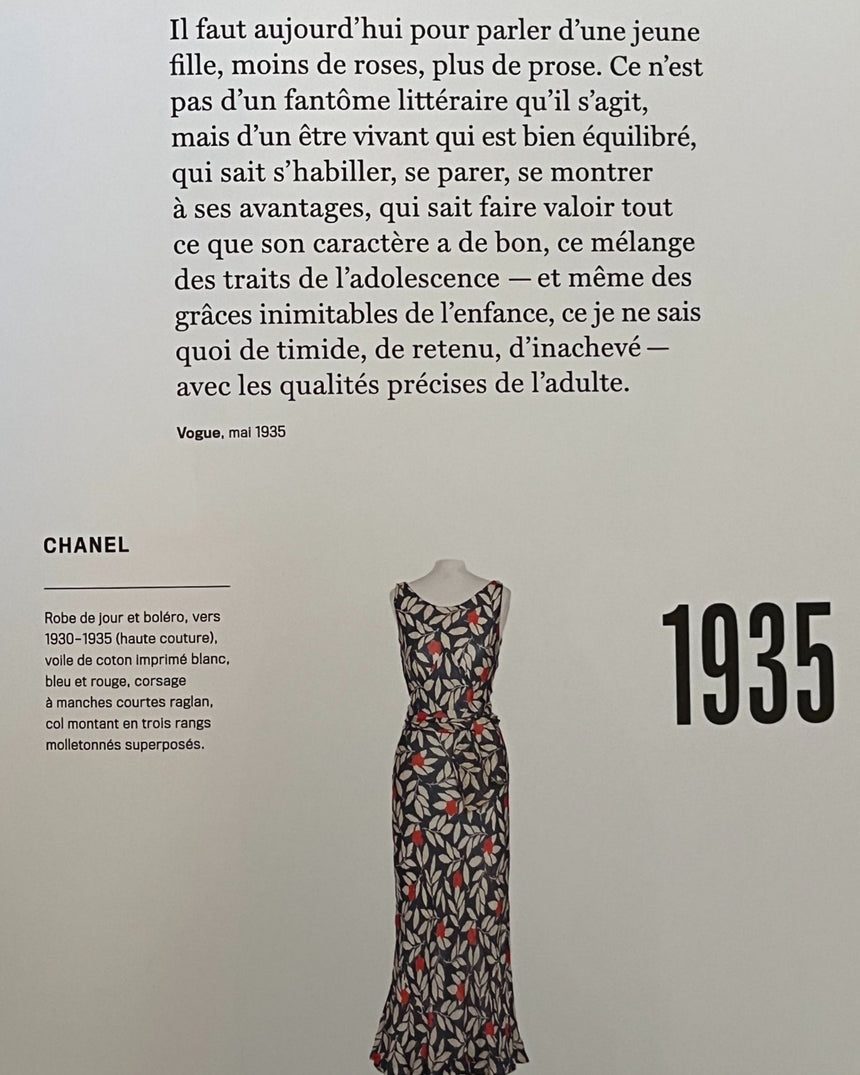 Il faut aujourd'hui pour parler d'une jeune fille, moins de roses, plus de prose. Ce n'est pas d'un fantôme littéraire qu'il s'agit, mais d'un être vivant qui est bien équilibré, qui sait s'habiller, se parer, se montrer à ses avantages, qui sait faire valoir tout ce que son caractère a de bon, ce mélange des traits de l'adolescence — et même des grâces inimitables de l'enfance, ce je ne sais quoi de timide, de retenu, d'inachevé — avec les qualités précises de l'adulte.

Vogue, mai 1935

CHANEL

Robe de jour et boléro, vers 1930-1935 (haute couture), voile de coton imprimé blanc, bleu et rouge, corsage à manches courtes raglan, col montant en trois rangs molletonnés superposés.

1935